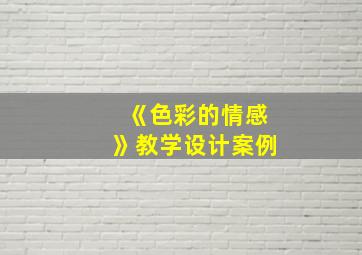 《色彩的情感》教学设计案例